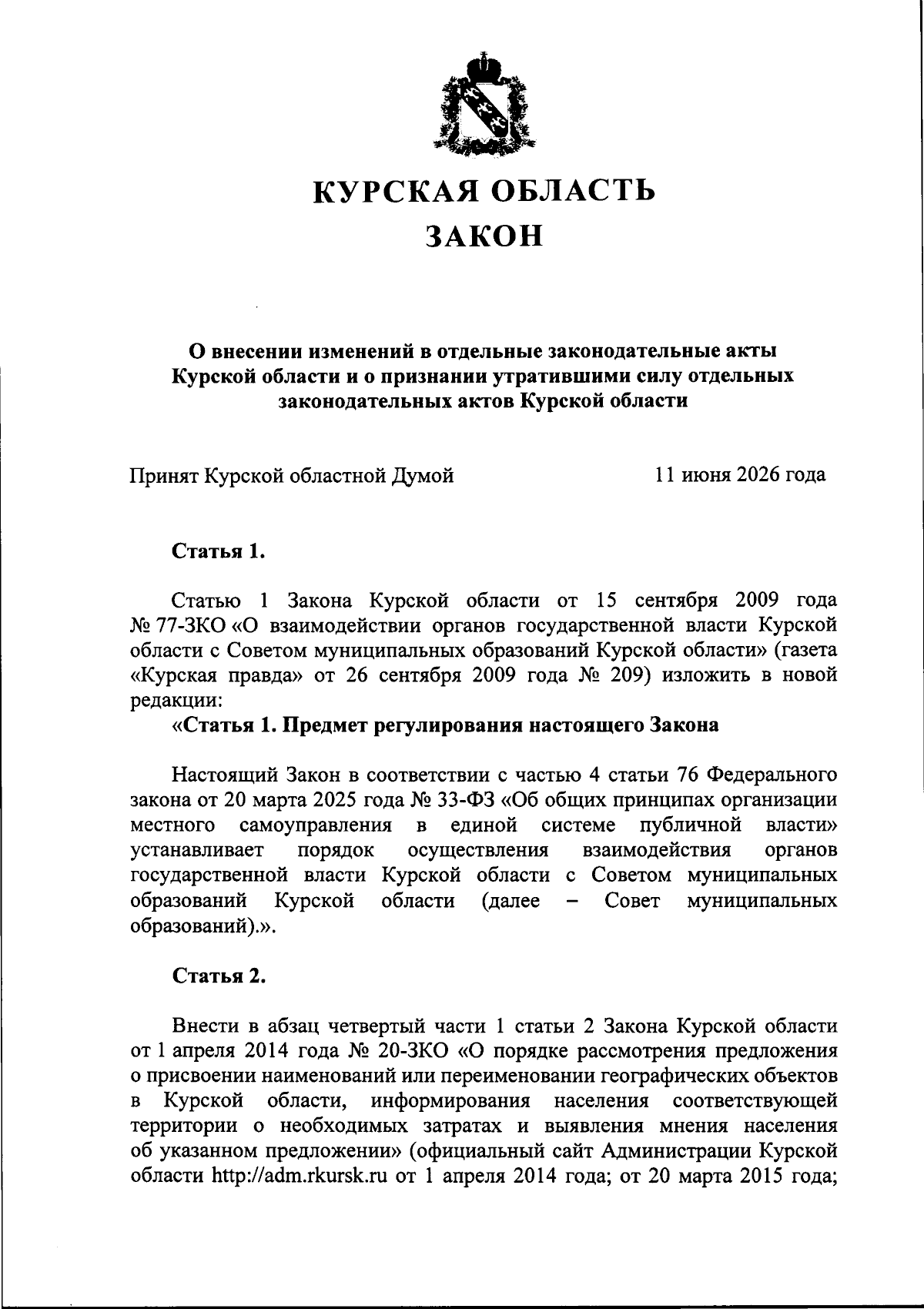 КУРСКАЯ ОБЛАСТЬ
ЗАКОН

О внесении изменений в отдельные законодательные акты Курской области и о признании утратившими силу отдельных законодательных актов Курской области

Принят Курской областной Думой 11 июня 2026 года

Статья 1.

Статью 1 Закона Курской области от 15 сентября 2009 года № 77-ЗКО «О взаимодействии органов государственной власти Курской области с Советом муниципальных образований Курской области» (газета «Курская правда» от 26 сентября 2009 года № 209) изложить в новой редакции:

«Статья 1. Предмет регулирования настоящего Закона

Настоящий Закон в соответствии с частью 4 статьи 76 Федерального закона от 20 марта 2025 года № 33-ФЗ «Об общих принципах организации местного самоуправления в единой системе публичной власти» устанавливает порядок осуществления взаимодействия органов государственной власти Курской области с Советом муниципальных образований Курской области (далее – Совет муниципальных образований).».

Статья 2.

Внести в абзац четвертый части 1 статьи 2 Закона Курской области от 1 апреля 2014 года № 20-ЗКО «О порядке рассмотрения предложения о присвоении наименований или переименовании географических объектов в Курской области, информирования населения соответствующей территории о необходимых затратах и выявления мнения населения об указанном предложении» (официальный сайт Администрации Курской области http://adm.rkursk.ru от 1 апреля 2014 года; от 20 марта 2015 года;